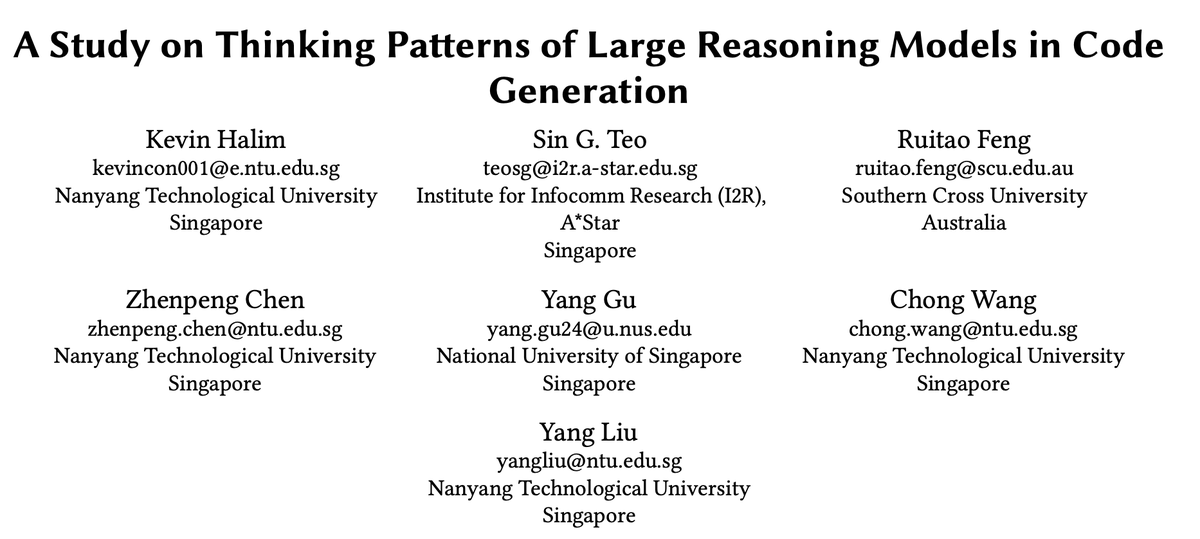 A Study on Thinking Patterns of Large Reasoning Models in Code Generation

Kevin Halim
kevincon001@e.ntu.edu.sg
Nanyang Technological University
Singapore

Sin G. Teo
teosg@i2r.a-star.edu.sg
Institute for Infocomm Research (I2R), A*Star
Singapore

Ruitao Feng
ruitao.feng@scu.edu.au
Southern Cross University
Australia

Zhenpeng Chen
zhenpeng.chen@ntu.edu.sg
Nanyang Technological University
Singapore

Yang Gu
yang.gu24@u.nus.edu
National University of Singapore
Singapore

Chong Wang
chong.wang@ntu.edu.sg
Nanyang Technological University
Singapore

Yang Liu
yangliu@ntu.edu.sg
Nanyang Technological University
Singapore